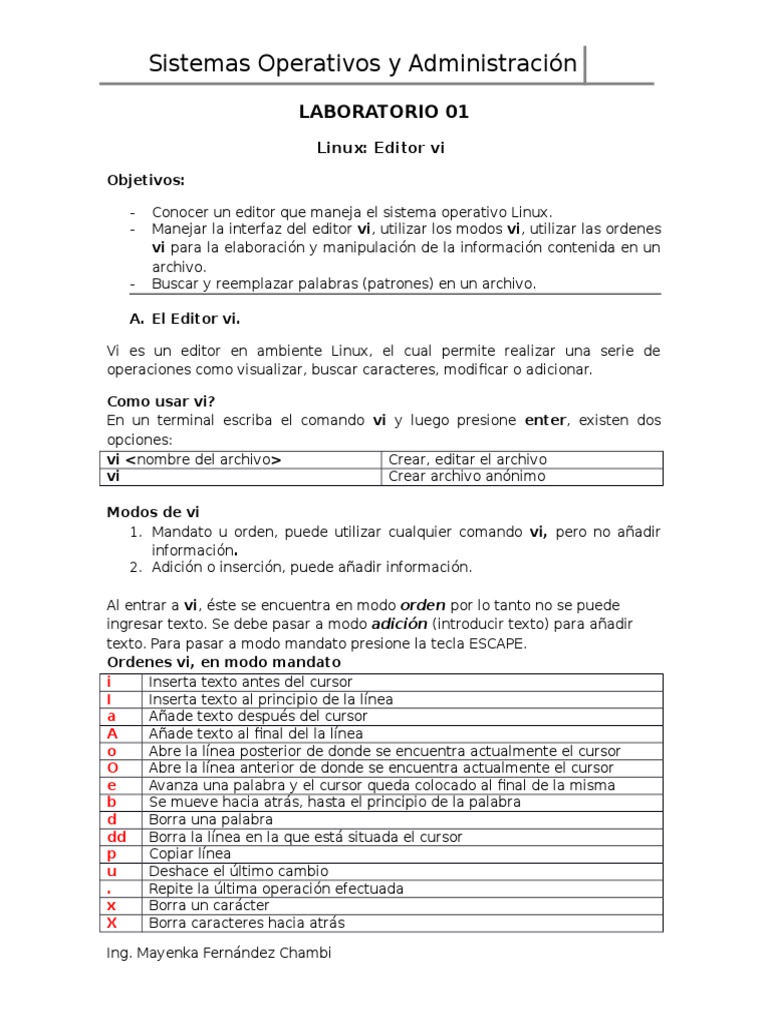 Sistemas Operativos y Administración

LABORATORIO 01

Linux: Editor vi

Objetivos:

- Conocer un editor que maneja el sistema operativo Linux.
- Manejar la interfaz del editor vi, utilizar los modos vi, utilizar las ordenes vi para la elaboración y manipulación de la información contenida en un archivo.
- Buscar y reemplazar palabras (patrones) en un archivo.

A. El Editor vi.

Vi es un editor en ambiente Linux, el cual permite realizar una serie de operaciones como visualizar, buscar caracteres, modificar o adicionar.

Como usar vi?
En un terminal escriba el comando vi y luego presione enter, existen dos opciones:

| vi <nombre del archivo> | Crear, editar el archivo |
|---|---|
| vi | Crear archivo anónimo |

Modos de vi
1. Mandato u orden, puede utilizar cualquier comando vi, pero no añadir información.
2. Adición o inserción, puede añadir información.

Al entrar a vi, éste se encuentra en modo orden por lo tanto no se puede ingresar texto. Se debe pasar a modo adición (introducir texto) para añadir texto. Para pasar a modo mandato presione la tecla ESCAPE.
Ordenes vi, en modo mandato

| i | Inserta texto antes del cursor |
|---|---|
| I | Inserta texto al principio de la línea |
| a | Añade texto después del cursor |
| A | Añade texto al final del la línea |
| o | Abre la línea posterior de donde se encuentra actualmente el cursor |
| O | Abre la línea anterior de donde se encuentra actualmente el cursor |
| e | Avanza una palabra y el cursor queda colocado al final de la misma |
| b | Se mueve hacia atrás, hasta el principio de la palabra |
| d | Borra una palabra |
| dd | Borra la línea en la que está situada el cursor |
| p | Copiar línea |
| u | Deshace el último cambio |
| . | Repite la última operación efectuada |
| x | Borra un carácter |
| X | Borra caracteres hacia atrás |

Ing. Mayenka Fernández Chambi